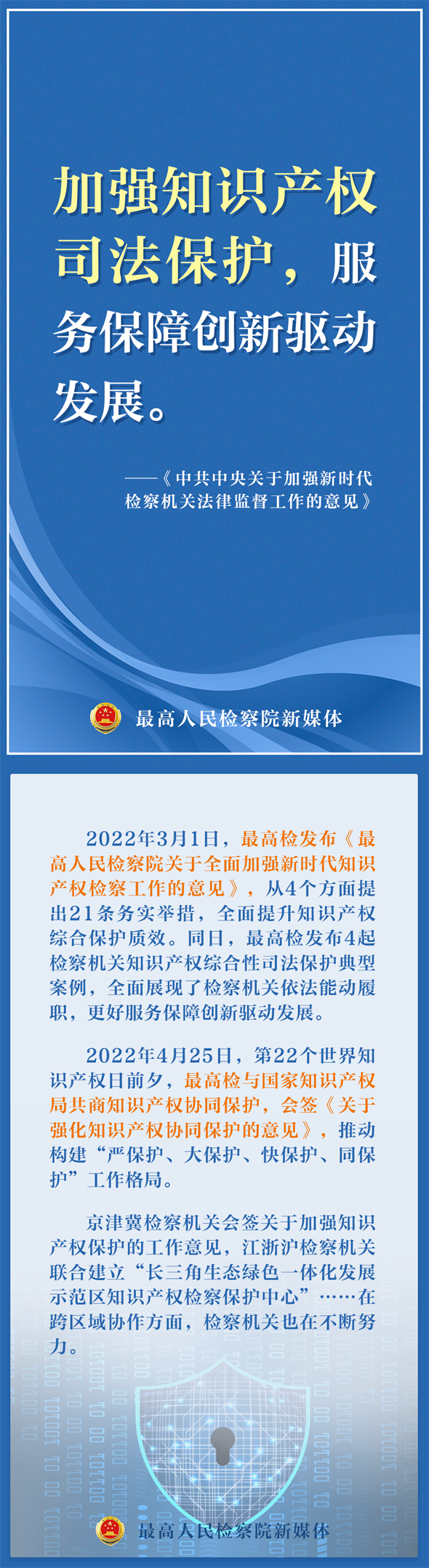 加强知识产权司法保护，服务保障创新驱动发展。

——《中共中央关于加强新时代检察机关法律监督工作的意见》

最高人民检察院新媒体

2022年3月1日，最高检发布《最高人民检察院关于全面加强新时代知识产权检察工作的意见》，从4个方面提出21条务实举措，全面提升知识产权综合保护质效。同日，最高检发布4起检察机关知识产权综合性司法保护典型案例，全面展现了检察机关依法能动履职，更好服务保障创新驱动发展。

2022年4月25日，第22个世界知识产权日前夕，最高检与国家知识产权局共商知识产权协同保护，会签《关于强化知识产权协同保护的意见》，推动构建“严保护、大保护、快保护、同保护”工作格局。

京津冀检察机关会签关于加强知识产权保护的工作意见，江浙沪检察机关联合建立“长三角生态绿色一体化发展示范区知识产权检察保护中心”……在跨区域协作方面，检察机关也在不断努力。

最高人民检察院新媒体